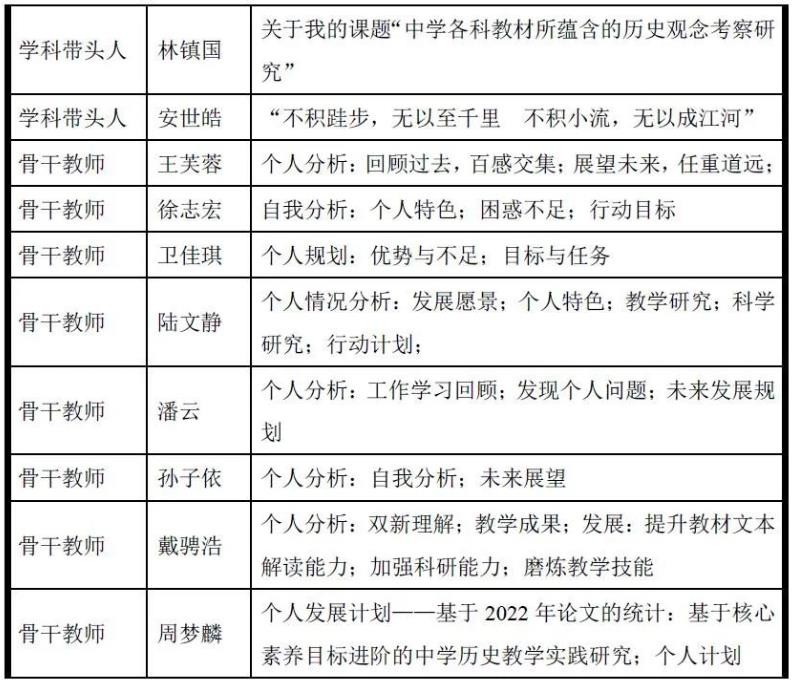 | 学科带头人 | 林镇国 | 关于我的课题“中学各科教材所蕴含的历史观念考察研究” |
|---|---|---|
| 学科带头人 | 安世皓 | “不积跬步，无以至千里　不积小流，无以成江河” |
| 骨干教师 | 王芙蓉 | 个人分析：回顾过去，百感交集；展望未来，任重道远； |
| 骨干教师 | 徐志宏 | 自我分析：个人特色；困惑不足；行动目标 |
| 骨干教师 | 卫佳琪 | 个人规划：优势与不足；目标与任务 |
| 骨干教师 | 陆文静 | 个人情况分析：发展愿景；个人特色；教学研究；科学研究；行动计划； |
| 骨干教师 | 潘云 | 个人分析：工作学习回顾；发现个人问题；未来发展规划 |
| 骨干教师 | 孙子依 | 个人分析：自我分析；未来展望 |
| 骨干教师 | 戴骋浩 | 个人分析：双新理解；教学成果；发展：提升教材文本解读能力；加强科研能力；磨炼教学技能 |
| 骨干教师 | 周梦麟 | 个人发展计划——基于 2022 年论文的统计：基于核心素养目标进阶的中学历史教学实践研究；个人计划 |